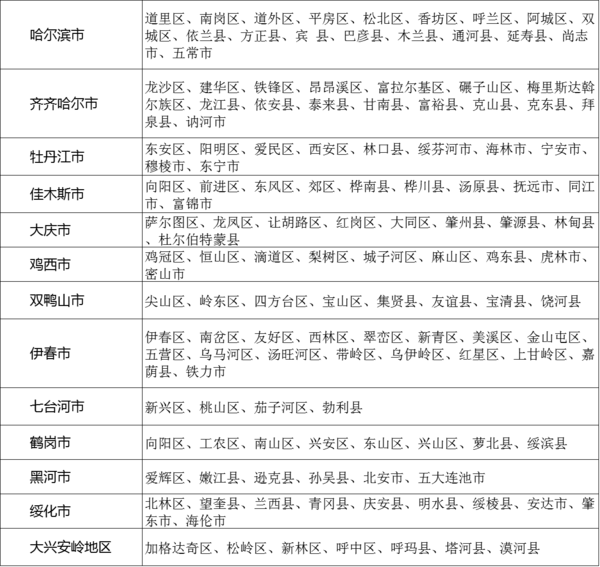 | | |
|---|---|
| 哈尔滨市 | 道里区、南岗区、道外区、平房区、松北区、香坊区、呼兰区、阿城区、双城区、依兰县、方正县、宾 县、巴彦县、木兰县、通河县、延寿县、尚志市、五常市 |
| 齐齐哈尔市 | 龙沙区、建华区、铁锋区、昂昂溪区、富拉尔基区、碾子山区、梅里斯达斡尔族区、龙江县、依安县、泰来县、甘南县、富裕县、克山县、克东县、拜泉县、讷河市 |
| 牡丹江市 | 东安区、阳明区、爱民区、西安区、林口县、绥芬河市、海林市、宁安市、穆棱市、东宁市 |
| 佳木斯市 | 向阳区、前进区、东风区、郊区、桦南县、桦川县、汤原县、抚远市、同江市、富锦市 |
| 大庆市 | 萨尔图区、龙凤区、让胡路区、红岗区、大同区、肇州县、肇源县、林甸县、杜尔伯特蒙县 |
| 鸡西市 | 鸡冠区、恒山区、滴道区、梨树区、城子河区、麻山区、鸡东县、虎林市、密山市 |
| 双鸭山市 | 尖山区、岭东区、四方台区、宝山区、集贤县、友谊县、宝清县、饶河县 |
| 伊春市 | 伊春区、南岔区、友好区、西林区、翠峦区、新青区、美溪区、金山屯区、五营区、乌马河区、汤旺河区、带岭区、乌伊岭区、红星区、上甘岭区、嘉荫县、铁力市 |
| 七台河市 | 新兴区、桃山区、茄子河区、勃利县 |
| 鹤岗市 | 向阳区、工农区、南山区、兴安区、东山区、兴山区、萝北县、绥滨县 |
| 黑河市 | 爱辉区、嫩江县、逊克县、孙吴县、北安市、五大连池市 |
| 绥化市 | 北林区、望奎县、兰西县、青冈县、庆安县、明水县、绥棱县、安达市、肇东市、海伦市 |
| 大兴安岭地区 | 加格达奇区、松岭区、新林区、呼中区、呼玛县、塔河县、漠河县 |